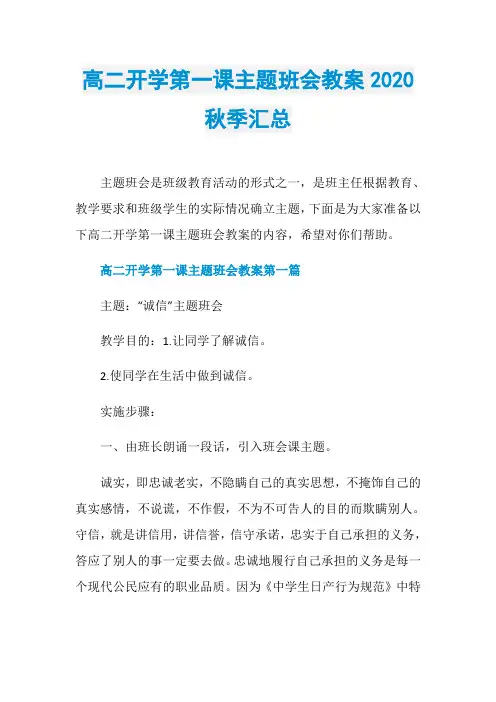 高二开学第一课主题班会教案 2020 秋季汇总

主题班会是班级教育活动的形式之一，是班主任根据教育、教学要求和班级学生的实际情况确立主题，下面是为大家准备以下高二开学第一课主题班会教案的内容，希望对你们帮助。

高二开学第一课主题班会教案第一篇

主题：“诚信”主题班会

教学目的：1.让同学了解诚信。

2.使同学在生活中做到诚信。

实施步骤：

一、由班长朗诵一段话，引入班会课主题。

诚实，即忠诚老实，不隐瞒自己的真实思想，不掩饰自己的真实感情，不说谎，不作假，不为不可告人的目的而欺瞒别人。守信，就是讲信用，讲信誉，信守承诺，忠实于自己承担的义务，答应了别人的事一定要去做。忠诚地履行自己承担的义务是每一个现代公民应有的职业品质。因为《中学生日产行为规范》中特